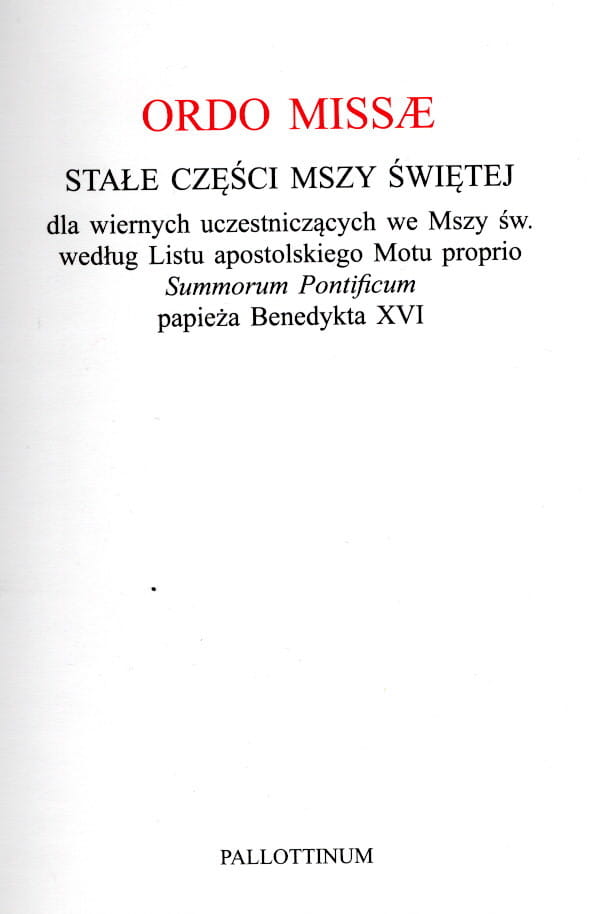 ORDO MISSÆ

STAŁE CZĘŚCI MSZY ŚWIĘTEJ

dla wiernych uczestniczących we Mszy św. według Listu apostolskiego Motu proprio *Summorum Pontificum* papieża Benedykta XVI

PALLOTTINUM